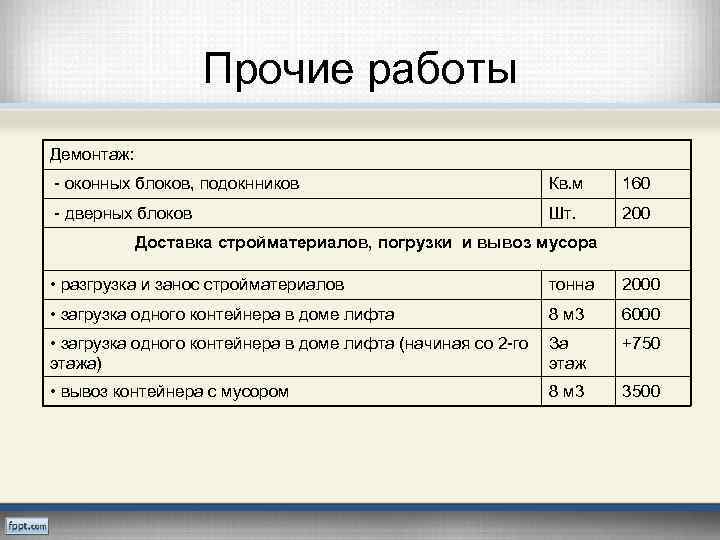 Прочие работы

| Демонтаж: | | |
|---|---|---|
| - оконных блоков, подокнников | Кв.м | 160 |
| - дверных блоков | Шт. | 200 |
| **Доставка стройматериалов, погрузки и вывоз мусора** | | |
| • разгрузка и занос стройматериалов | тонна | 2000 |
| • загрузка одного контейнера в доме лифта | 8 м3 | 6000 |
| • загрузка одного контейнера в доме лифта (начиная со 2-го этажа) | За этаж | +750 |
| • вывоз контейнера с мусором | 8 м3 | 3500 |

fppt.com